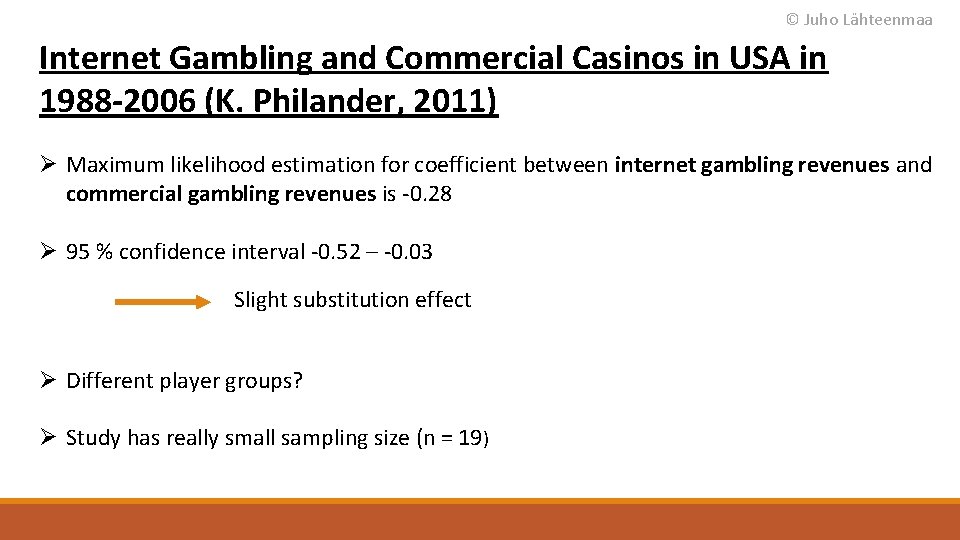 © Juho Lähteenmaa

Internet Gambling and Commercial Casinos in USA in 1988-2006 (K. Philander, 2011)

➢ Maximum likelihood estimation for coefficient between internet gambling revenues and commercial gambling revenues is -0.28

➢ 95 % confidence interval -0.52 – -0.03

Slight substitution effect

➢ Different player groups?

➢ Study has really small sampling size (n = 19)